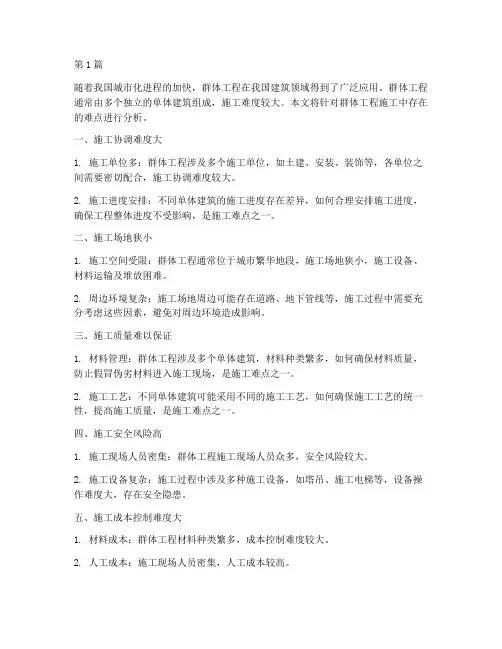 第 1 篇

随着我国城市化进程的加快，群体工程在我国建筑领域得到了广泛应用。群体工程通常由多个独立的单体建筑组成，施工难度较大。本文将针对群体工程施工中存在的难点进行分析。

一、施工协调难度大

1. 施工单位多：群体工程涉及多个施工单位，如土建、安装、装饰等，各单位之间需要密切配合，施工协调难度较大。

2. 施工进度安排：不同单体建筑的施工进度存在差异，如何合理安排施工进度，确保工程整体进度不受影响，是施工难点之一。

二、施工场地狭小

1. 施工空间受限：群体工程通常位于城市繁华地段，施工场地狭小，施工设备、材料运输及堆放困难。

2. 周边环境复杂：施工场地周边可能存在道路、地下管线等，施工过程中需要充分考虑这些因素，避免对周边环境造成影响。

三、施工质量难以保证

1. 材料管理：群体工程涉及多个单体建筑，材料种类繁多，如何确保材料质量，防止假冒伪劣材料进入施工现场，是施工难点之一。

2. 施工工艺：不同单体建筑可能采用不同的施工工艺，如何确保施工工艺的统一性，提高施工质量，是施工难点之一。

四、施工安全风险高

1. 施工现场人员密集：群体工程施工现场人员众多，安全风险较大。

2. 施工设备复杂：施工过程中涉及多种施工设备，如塔吊、施工电梯等，设备操作难度大，存在安全隐患。

五、施工成本控制难度大

1. 材料成本：群体工程材料种类繁多，成本控制难度较大。

2. 人工成本：施工现场人员密集，人工成本较高。